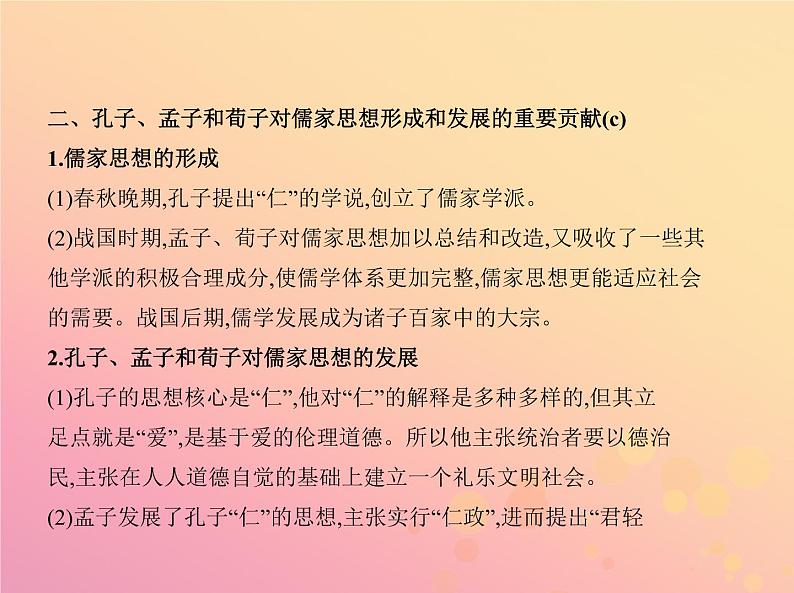 二、孔子、孟子和荀子对儒家思想形成和发展的重要贡献(c)

1.儒家思想的形成

(1)春秋晚期,孔子提出“仁”的学说,创立了儒家学派。

(2)战国时期,孟子、荀子对儒家思想加以总结和改造,又吸收了一些其他学派的积极合理成分,使儒学体系更加完整,儒家思想更能适应社会的需要。战国后期,儒学发展成为诸子百家中的大宗。

2.孔子、孟子和荀子对儒家思想的发展

(1)孔子的思想核心是“仁”,他对“仁”的解释是多种多样的,但其立足点就是“爱”,是基于爱的伦理道德。所以他主张统治者要以德治民,主张在人人道德自觉的基础上建立一个礼乐文明社会。

(2)孟子发展了孔子“仁”的思想,主张实行“仁政”,进而提出“君轻